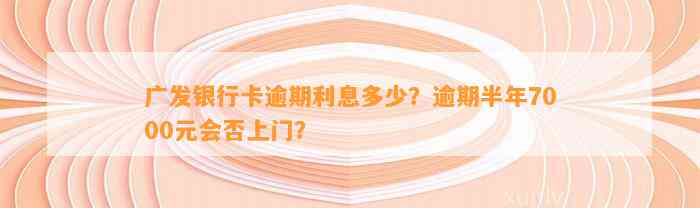 广发银行卡逾期利息多少？逾期半年7000元会否上门？